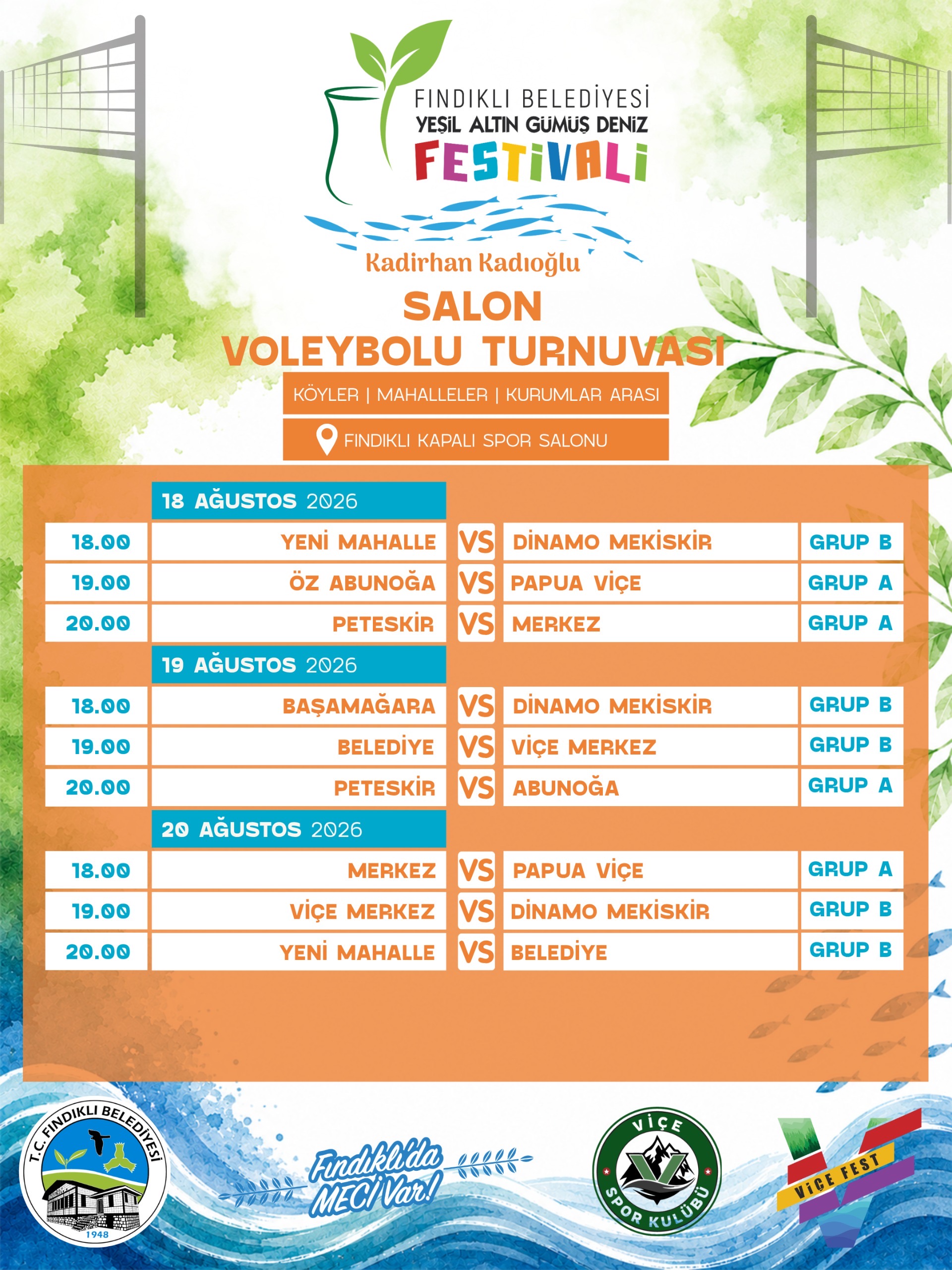 FINDIKLI BELEDİYESİ
YEŞİL ALTIN GÜMÜŞ DENİZ
FESTİVALİ

Kadirhan Kadıoğlu
SALON
VOLEYBOLU TURNUVASI

KÖYLER | MAHALLELER | KURUMLAR ARASI

FINDIKLI KAPALI SPOR SALONU

18 AĞUSTOS 2026

18.00 YENİ MAHALLE VS DİNAMO MEKİSKİR GRUP B
19.00 ÖZ ABUNOĞA VS PAPUA VİÇE GRUP A
20.00 PETESKİR VS MERKEZ GRUP A

19 AĞUSTOS 2026

18.00 BAŞAMAĞARA VS DİNAMO MEKİSKİR GRUP B
19.00 BELEDİYE VS VİÇE MERKEZ GRUP B
20.00 PETESKİR VS ABUNOĞA GRUP A

20 AĞUSTOS 2026

18.00 MERKEZ VS PAPUA VİÇE GRUP A
19.00 VİÇE MERKEZ VS DİNAMO MEKİSKİR GRUP B
20.00 YENİ MAHALLE VS BELEDİYE GRUP B

T.C. FINDIKLI BELEDİYESİ
1948

Fındıklı'da MECİ Var!

VİÇE
SPOR KULÜBÜ

VİÇE FEST